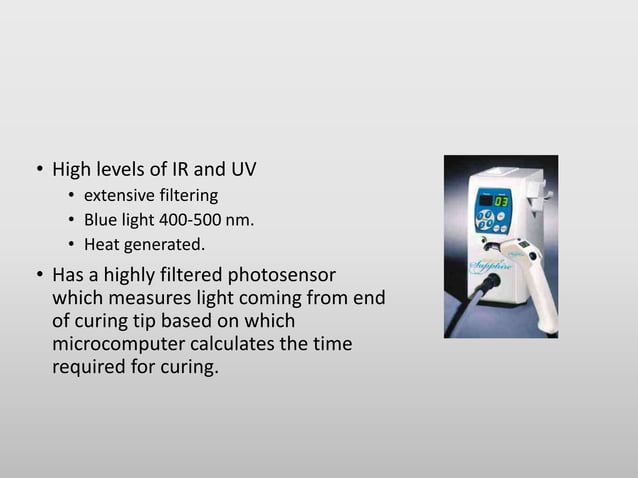 • High levels of IR and UV
  • extensive filtering
  • Blue light 400-500 nm.
  • Heat generated.
• Has a highly filtered photosensor which measures light coming from end of curing tip based on which microcomputer calculates the time required for curing.

03

Sapphire